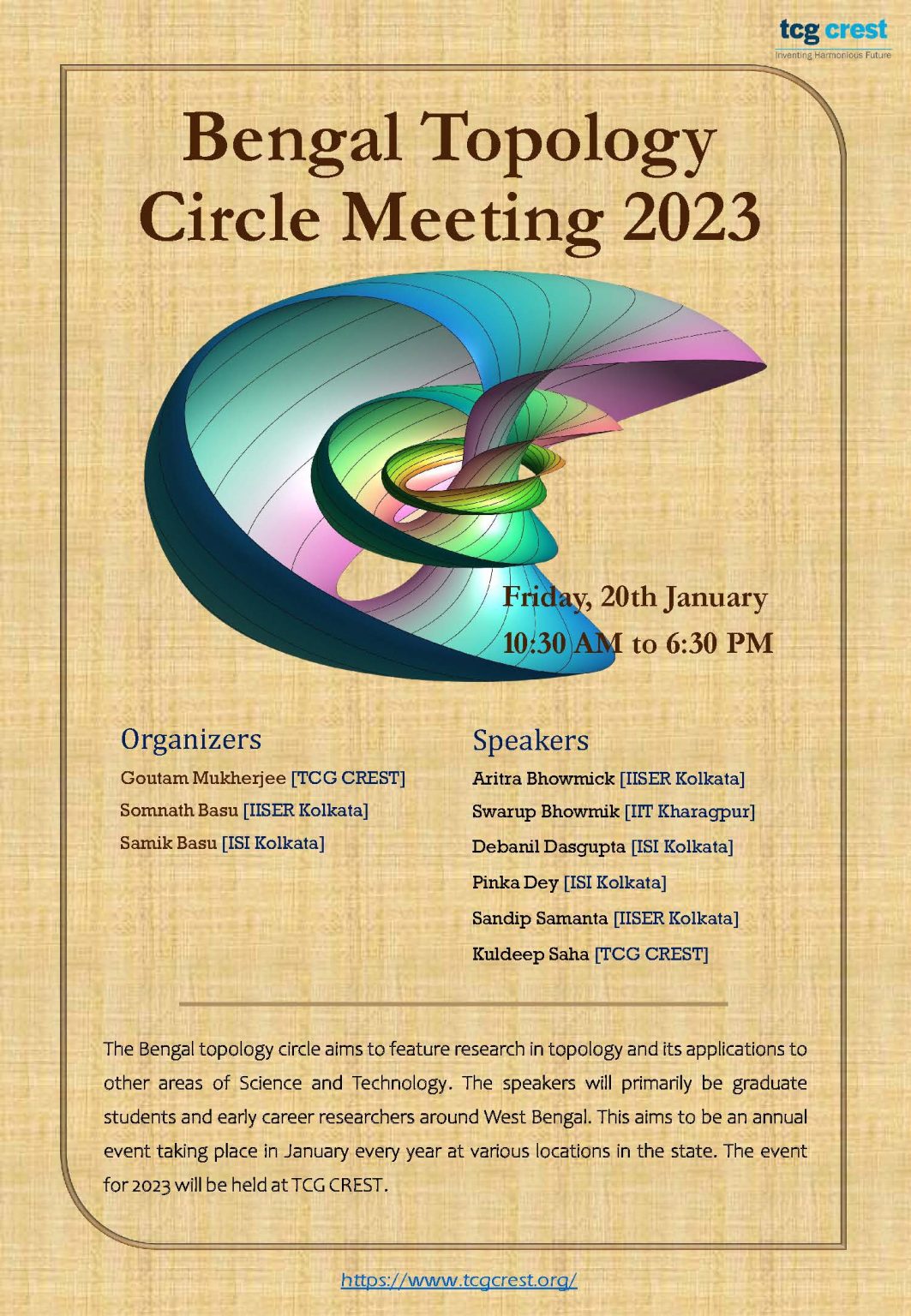 tcg crest
Inventing Harmonious Future

Bengal Topology Circle Meeting 2023

Friday, 20th January
10:30 AM to 6:30 PM

Organizers
Goutam Mukherjee [TCG CREST]
Somnath Basu [IISER Kolkata]
Samik Basu [ISI Kolkata]

Speakers
Aritra Bhowmick [IISER Kolkata]
Swarup Bhowmik [IIT Kharagpur]
Debanil Dasgupta [ISI Kolkata]
Pinka Dey [ISI Kolkata]
Sandip Samanta [IISER Kolkata]
Kuldeep Saha [TCG CREST]

The Bengal topology circle aims to feature research in topology and its applications to other areas of Science and Technology. The speakers will primarily be graduate students and early career researchers around West Bengal. This aims to be an annual event taking place in January every year at various locations in the state. The event for 2023 will be held at TCG CREST.

https://www.tcgcrest.org/